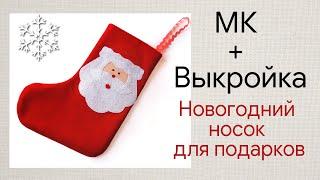 МК
+
Выкройка

Новогодний носок для подарков